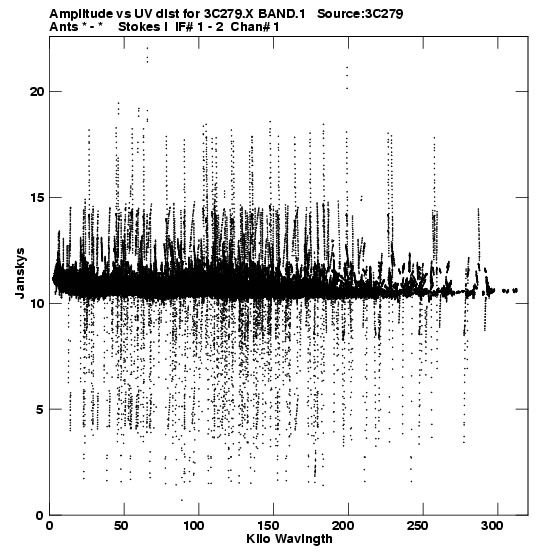 Amplitude vs UV dist for 3C279.X BAND.1 Source:3C279
Ants * - * Stokes I IF# 1 - 2 Chan# 1

Janskys

20
15
10
5
0

0 50 100 150 200 250 300
Kilo Wavlngth